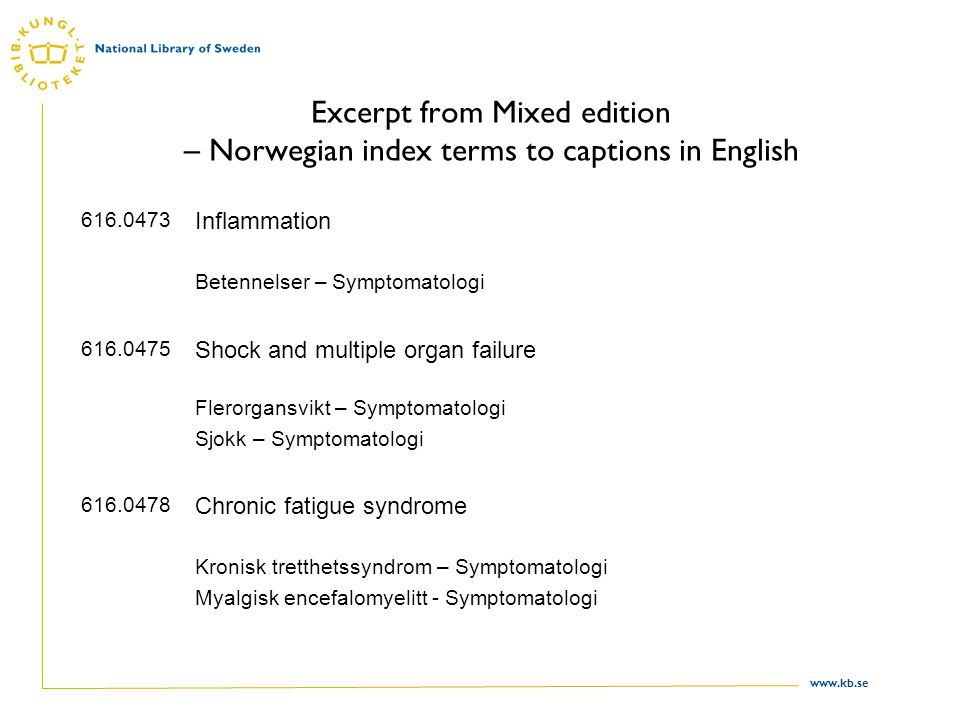 KUNGL. BIBLIOTEKET

National Library of Sweden

Excerpt from Mixed edition
– Norwegian index terms to captions in English

616.0473 Inflammation

Betennelser – Symptomatologi

616.0475 Shock and multiple organ failure

Flerorgansvikt – Symptomatologi
Sjokk – Symptomatologi

616.0478 Chronic fatigue syndrome

Kronisk tretthetssyndrom – Symptomatologi
Myalgisk encefalomyelitt - Symptomatologi

www.kb.se